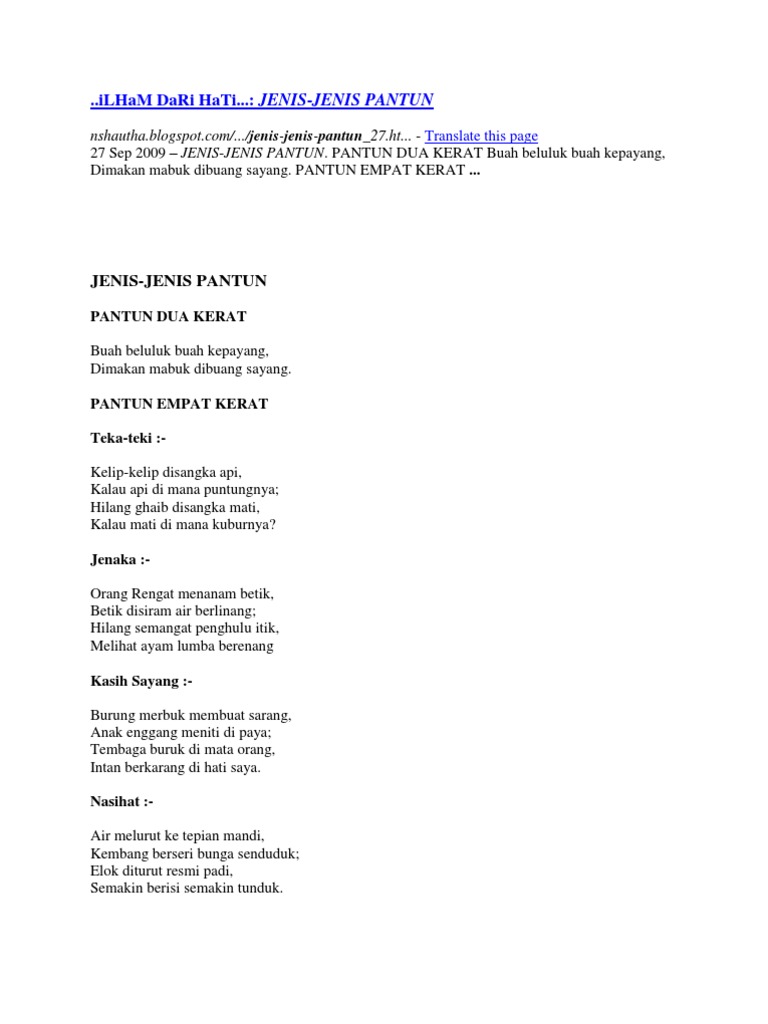 ..iLHaM DaRi HaTi...: JENIS-JENIS PANTUN

nshautha.blogspot.com/.../jenis-jenis-pantun_27.ht... - Translate this page
27 Sep 2009 – JENIS-JENIS PANTUN. PANTUN DUA KERAT Buah beluluk buah kepayang, Dimakan mabuk dibuang sayang. PANTUN EMPAT KERAT ...

JENIS-JENIS PANTUN

PANTUN DUA KERAT

Buah beluluk buah kepayang,
Dimakan mabuk dibuang sayang.

PANTUN EMPAT KERAT

Teka-teki :-

Kelip-kelip disangka api,
Kalau api di mana puntungnya;
Hilang ghaib disangka mati,
Kalau mati di mana kuburnya?

Jenaka :-

Orang Rengat menanam betik,
Betik disiram air berlinang;
Hilang semangat penghulu itik,
Melihat ayam lumba berenang

Kasih Sayang :-

Burung merbuk membuat sarang,
Anak enggang meniti di paya;
Tembaga buruk di mata orang,
Intan berkarang di hati saya.

Nasihat :-

Air melurut ke tepian mandi,
Kembang berseri bunga senduduk;
Elok diturut resmi padi,
Semakin berisi semakin tunduk.